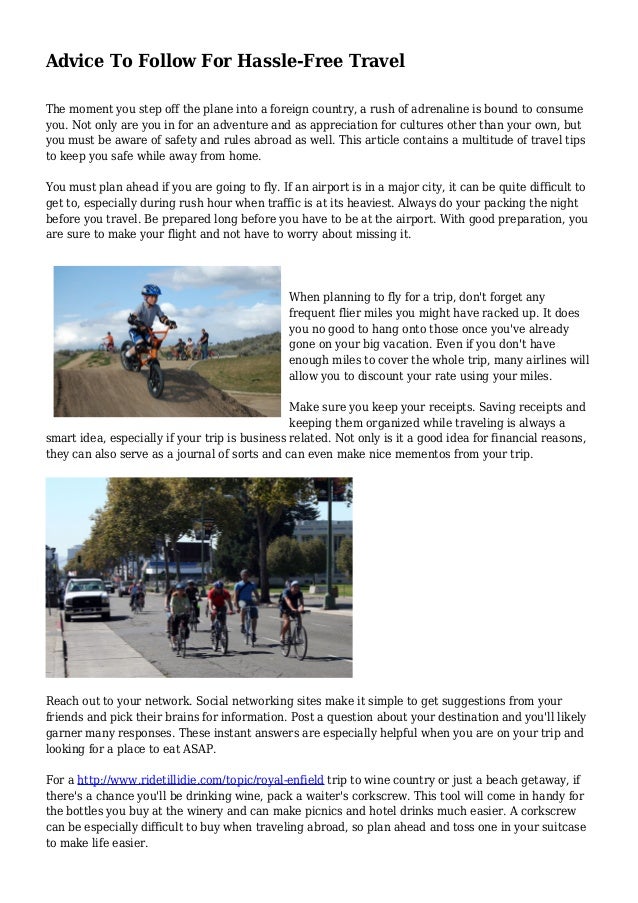 Advice To Follow For Hassle-Free Travel

The moment you step off the plane into a foreign country, a rush of adrenaline is bound to consume you. Not only are you in for an adventure and as appreciation for cultures other than your own, but you must be aware of safety and rules abroad as well. This article contains a multitude of travel tips to keep you safe while away from home.

You must plan ahead if you are going to fly. If an airport is in a major city, it can be quite difficult to get to, especially during rush hour when traffic is at its heaviest. Always do your packing the night before you travel. Be prepared long before you have to be at the airport. With good preparation, you are sure to make your flight and not have to worry about missing it.

When planning to fly for a trip, don't forget any frequent flier miles you might have racked up. It does you no good to hang onto those once you've already gone on your big vacation. Even if you don't have enough miles to cover the whole trip, many airlines will allow you to discount your rate using your miles.

Make sure you keep your receipts. Saving receipts and keeping them organized while traveling is always a smart idea, especially if your trip is business related. Not only is it a good idea for financial reasons, they can also serve as a journal of sorts and can even make nice mementos from your trip.

Reach out to your network. Social networking sites make it simple to get suggestions from your friends and pick their brains for information. Post a question about your destination and you'll likely garner many responses. These instant answers are especially helpful when you are on your trip and looking for a place to eat ASAP.

For a http://www.ridetillidie.com/topic/royal-enfield trip to wine country or just a beach getaway, if there's a chance you'll be drinking wine, pack a waiter's corkscrew. This tool will come in handy for the bottles you buy at the winery and can make picnics and hotel drinks much easier. A corkscrew can be especially difficult to buy when traveling abroad, so plan ahead and toss one in your suitcase to make life easier.